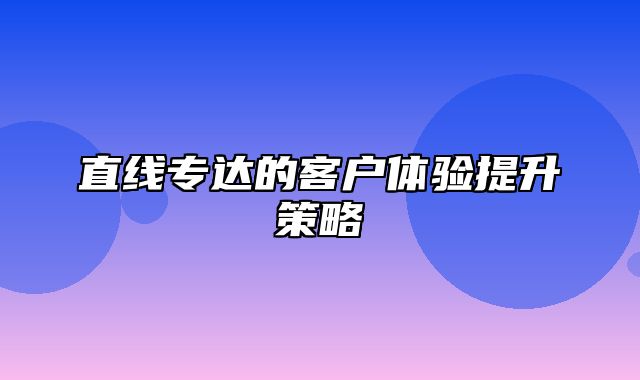 直线专达的客户体验提升策略